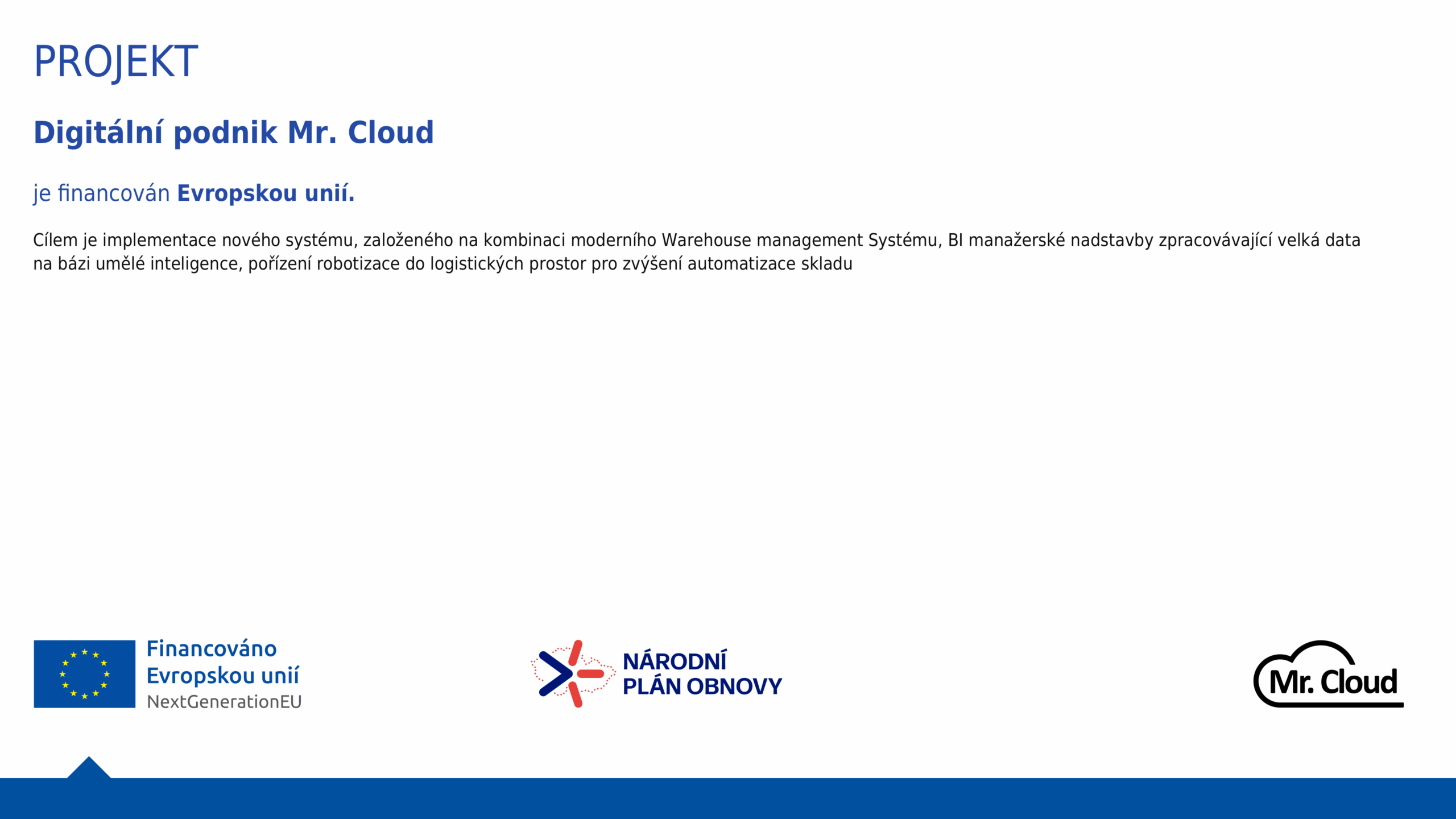 PROJEKT

Digitální podnik Mr. Cloud

je financován Evropskou unií.

Cílem je implementace nového systému, založeného na kombinaci moderního Warehouse management Systému, BI manažerské nadstavby zpracovávající velká data na bázi umělé inteligence, pořízení robotizace do logistických prostor pro zvýšení automatizace skladu

Financováno Evropskou unií NextGenerationEU

NÁRODNÍ PLÁN OBNOVY

Mr. Cloud